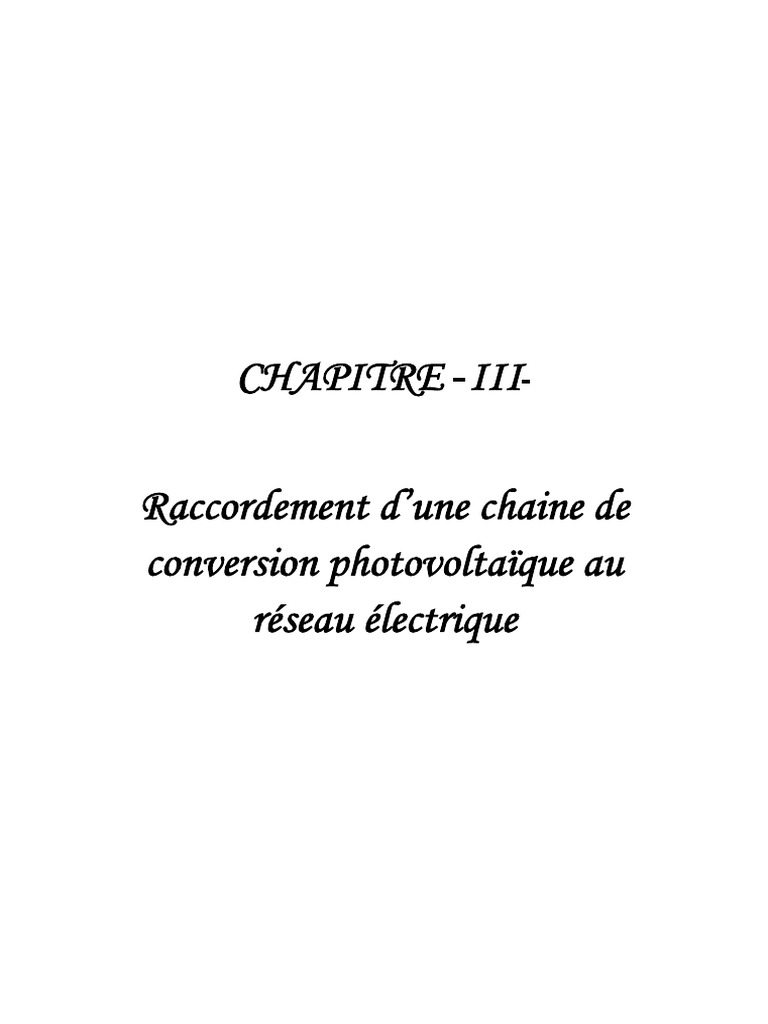 CHAPITRE – III-

Raccordement d'une chaine de conversion photovoltaïque au réseau électrique